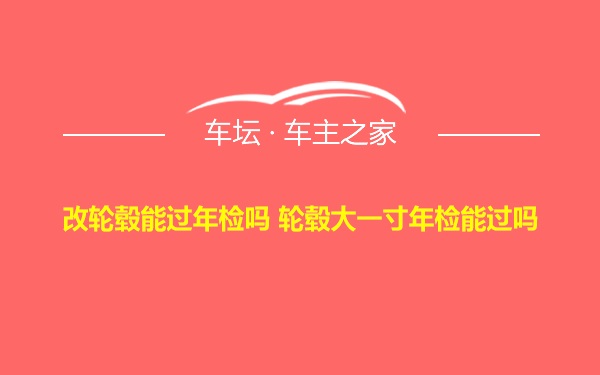 车坛 · 车主之家

改轮毂能过年检吗 轮毂大一寸年检能过吗